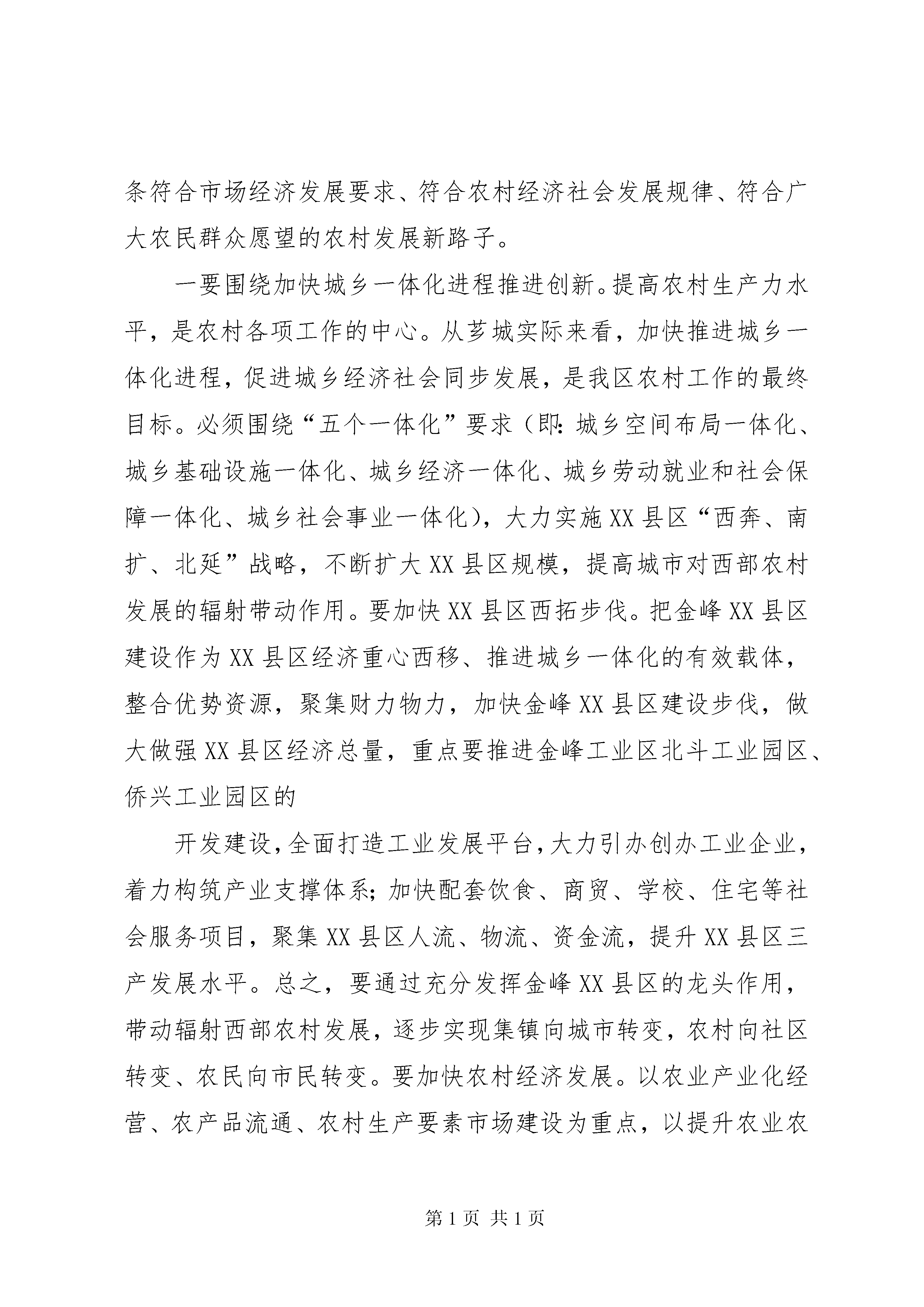 条符合市场经济发展要求、符合农村经济社会发展规律、符合广大农民群众愿望的农村发展新路子。

一要围绕加快城乡一体化进程推进创新。提高农村生产力水平，是农村各项工作的中心。从芗城实际来看，加快推进城乡一体化进程，促进城乡经济社会同步发展，是我区农村工作的最终目标。必须围绕“五个一体化”要求（即：城乡空间布局一体化、城乡基础设施一体化、城乡经济一体化、城乡劳动就业和社会保障一体化、城乡社会事业一体化），大力实施XX县区“西奔、南扩、北延”战略，不断扩大XX县区规模，提高城市对西部农村发展的辐射带动作用。要加快XX县区西拓步伐。把金峰XX县区建设作为XX县区经济重心西移、推进城乡一体化的有效载体，整合优势资源，聚集财力物力，加快金峰XX县区建设步伐，做大做强XX县区经济总量，重点要推进金峰工业区北斗工业园区、侨兴工业园区的

开发建设，全面打造工业发展平台，大力引办创办工业企业，着力构筑产业支撑体系；加快配套饮食、商贸、学校、住宅等社会服务项目，聚集XX县区人流、物流、资金流，提升XX县区三产发展水平。总之，要通过充分发挥金峰XX县区的龙头作用，带动辐射西部农村发展，逐步实现集镇向城市转变，农村向社区转变、农民向市民转变。要加快农村经济发展。以农业产业化经营、农产品流通、农村生产要素市场建设为重点，以提升农业农

第1页 共1页